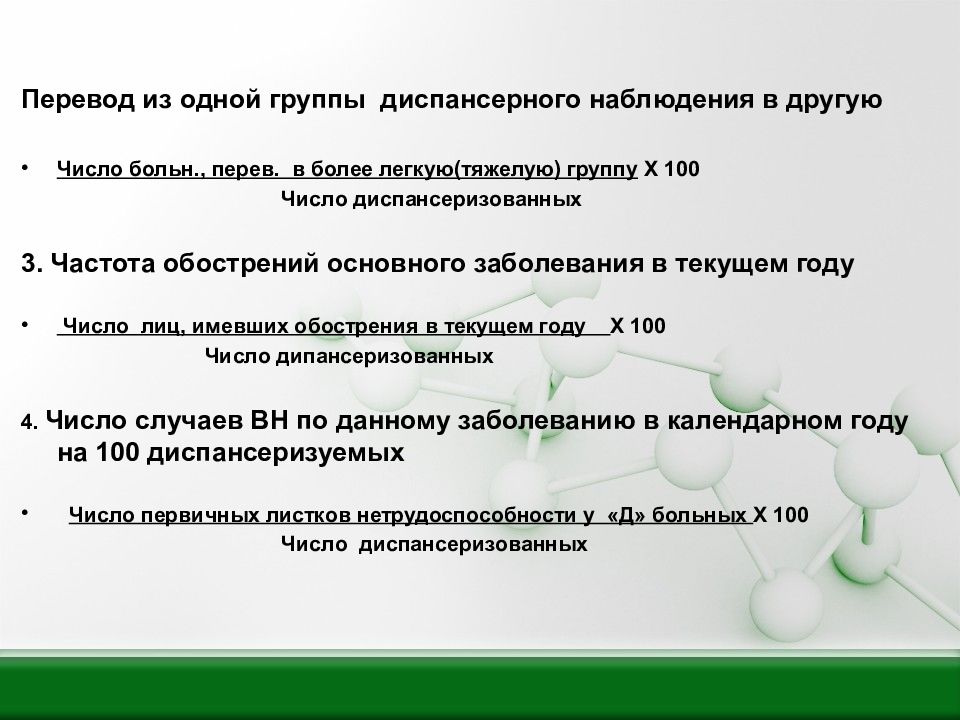 Перевод из одной группы диспансерного наблюдения в другую

• Число больн., перев. в более легкую(тяжелую) группу Х 100
Число диспансеризованных

3. Частота обострений основного заболевания в текущем году

• Число лиц, имевших обострения в текущем году Х 100
Число дипансеризованных

4. Число случаев ВН по данному заболеванию в календарном году на 100 диспансеризуемых

• Число первичных листков нетрудоспособности у «Д» больных Х 100
Число диспансеризованных